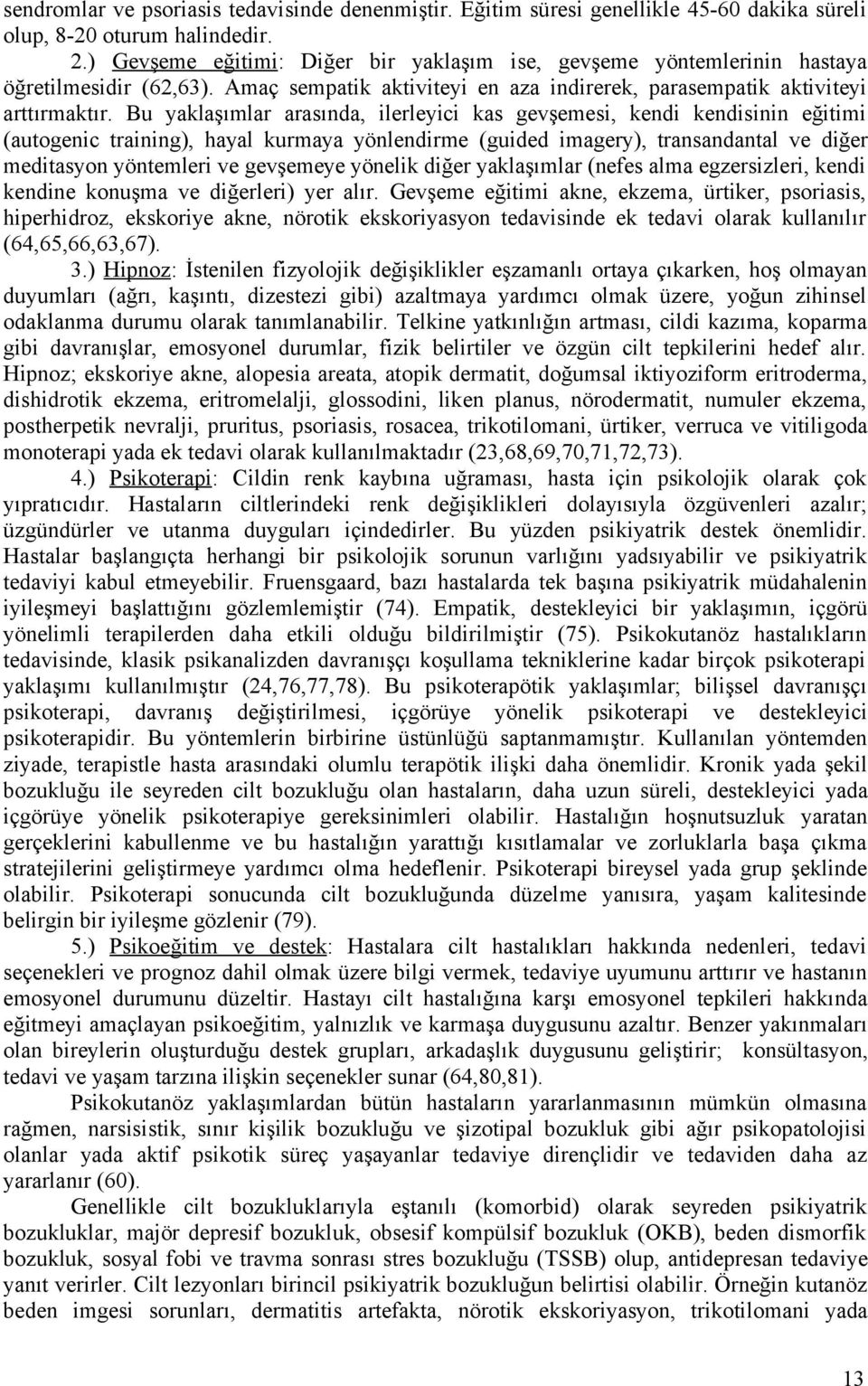 sendromlar ve psoriasis tedavisinde denenmiştir. Eğitim süresi genellikle 45-60 dakika süreli olup, 8-20 oturum halindedir.

2.) Gevşeme eğitimi: Diğer bir yaklaşım ise, gevşeme yöntemlerinin hastaya öğretilmesidir (62,63). Amaç sempatik aktiviteyi en aza indirerek, parasempatik aktiviteyi arttırmaktır. Bu yaklaşımlar arasında, ilerleyici kas gevşemesi, kendi kendisinin eğitimi (autogenic training), hayal kurmaya yönlendirme (guided imagery), transandantal ve diğer meditasyon yöntemleri ve gevşemeye yönelik diğer yaklaşımlar (nefes alma egzersizleri, kendi kendine konuşma ve diğerleri) yer alır. Gevşeme eğitimi akne, ekzema, ürtiker, psoriasis, hiperhidroz, ekskoriye akne, nörotik ekskoriyasyon tedavisinde ek tedavi olarak kullanılır (64,65,66,63,67).

3.) Hipnoz: İstenilen fizyolojik değişiklikler eşzamanlı ortaya çıkarken, hoş olmayan duyumları (ağrı, kaşıntı, dizestezi gibi) azaltmaya yardımcı olmak üzere, yoğun zihinsel odaklanma durumu olarak tanımlanabilir. Telkine yatkınlığın artması, cildi kazıma, koparma gibi davranışlar, emosyonel durumlar, fizik belirtiler ve özgün cilt tepkilerini hedef alır. Hipnoz; ekskoriye akne, alopesia areata, atopik dermatit, doğumsal iktiyoziform eritroderma, dishidrotik ekzema, eritromelalji, glossodini, liken planus, nörodermatit, numuler ekzema, postherpetik nevralji, pruritus, psoriasis, rosacea, trikotilomani, ürtiker, verruca ve vitiligoda monoterapi yada ek tedavi olarak kullanılmaktadır (23,68,69,70,71,72,73).

4.) Psikoterapi: Cildin renk kaybına uğraması, hasta için psikolojik olarak çok yıpratıcıdır. Hastaların ciltlerindeki renk değişiklikleri dolayısıyla özgüvenleri azalır; üzgündürler ve utanma duyguları içindedirler. Bu yüzden psikiyatrik destek önemlidir. Hastalar başlangıçta herhangi bir psikolojik sorunun varlığını yadsıyabilir ve psikiyatrik tedaviyi kabul etmeyebilir. Fruensgaard, bazı hastalarda tek başına psikiyatrik müdahalenin iyileşmeyi başlattığını gözlemlemiştir (74). Empatik, destekleyici bir yaklaşımın, içgörü yönelimli terapilerden daha etkili olduğu bildirilmiştir (75). Psikokutanöz hastalıkların tedavisinde, klasik psikanalizden davranışçı koşullama tekniklerine kadar birçok psikoterapi yaklaşımı kullanılmıştır (24,76,77,78). Bu psikoterapötik yaklaşımlar; bilişsel davranışçı psikoterapi, davranış değiştirilmesi, içgörüye yönelik psikoterapi ve destekleyici psikoterapidir. Bu yöntemlerin birbirine üstünlüğü saptanmamıştır. Kullanılan yöntemden ziyade, terapistle hasta arasındaki olumlu terapötik ilişki daha önemlidir. Kronik yada şekil bozukluğu ile seyreden cilt bozukluğu olan hastaların, daha uzun süreli, destekleyici yada içgörüye yönelik psikoterapiye gereksinimleri olabilir. Hastalığın hoşnutsuzluk yaratan gerçeklerini kabullenme ve bu hastalığın yarattığı kısıtlamalar ve zorluklarla başa çıkma stratejilerini geliştirmeye yardımcı olma hedeflenir. Psikoterapi bireysel yada grup şeklinde olabilir. Psikoterapi sonucunda cilt bozukluğunda düzelme yanısıra, yaşam kalitesinde belirgin bir iyileşme gözlenir (79).

5.) Psikoeğitim ve destek: Hastalara cilt hastalıkları hakkında nedenleri, tedavi seçenekleri ve prognoz dahil olmak üzere bilgi vermek, tedaviye uyumunu arttırır ve hastanın emosyonel durumunu düzeltir. Hastayı cilt hastalığına karşı emosyonel tepkileri hakkında eğitmeyi amaçlayan psikoeğitim, yalnızlık ve karmaşa duygusunu azaltır. Benzer yakınmaları olan bireylerin oluşturduğu destek grupları, arkadaşlık duygusunu geliştirir; konsültasyon, tedavi ve yaşam tarzına ilişkin seçenekler sunar (64,80,81).

Psikokutanöz yaklaşımlardan bütün hastaların yararlanmasının mümkün olmasına rağmen, narsisistik, sınır kişilik bozukluğu ve şizotipal bozukluk gibi ağır psikopatolojisi olanlar yada aktif psikotik süreç yaşayanlar tedaviye dirençlidir ve tedaviden daha az yararlanır (60).

Genellikle cilt bozukluklarıyla eştanılı (komorbid) olarak seyreden psikiyatrik bozukluklar, majör depresif bozukluk, obsesif kompülsif bozukluk (OKB), beden dismorfik bozukluk, sosyal fobi ve travma sonrası stres bozukluğu (TSSB) olup, antidepresan tedaviye yanıt verirler. Cilt lezyonları birincil psikiyatrik bozukluğun belirtisi olabilir. Örneğin kutanöz beden imgesi sorunları, dermatitis artefakta, nörotik ekskoriyasyon, trikotilomani yada

13